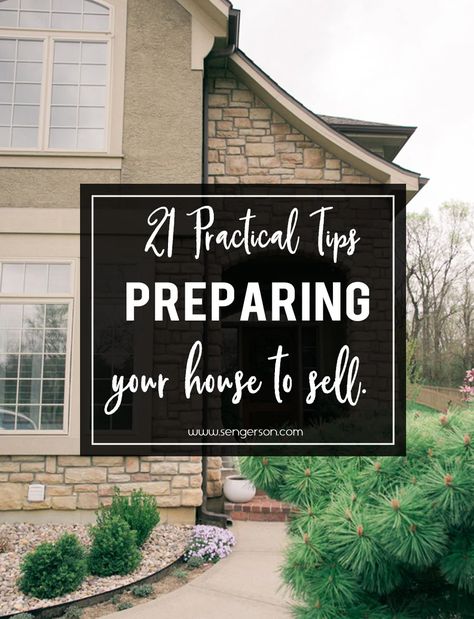 21 Practical Tips
PREPARING
your house to sell.

www.sengerson.com